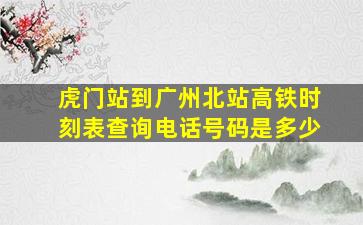 虎门站到广州北站高铁时刻表查询电话号码是多少